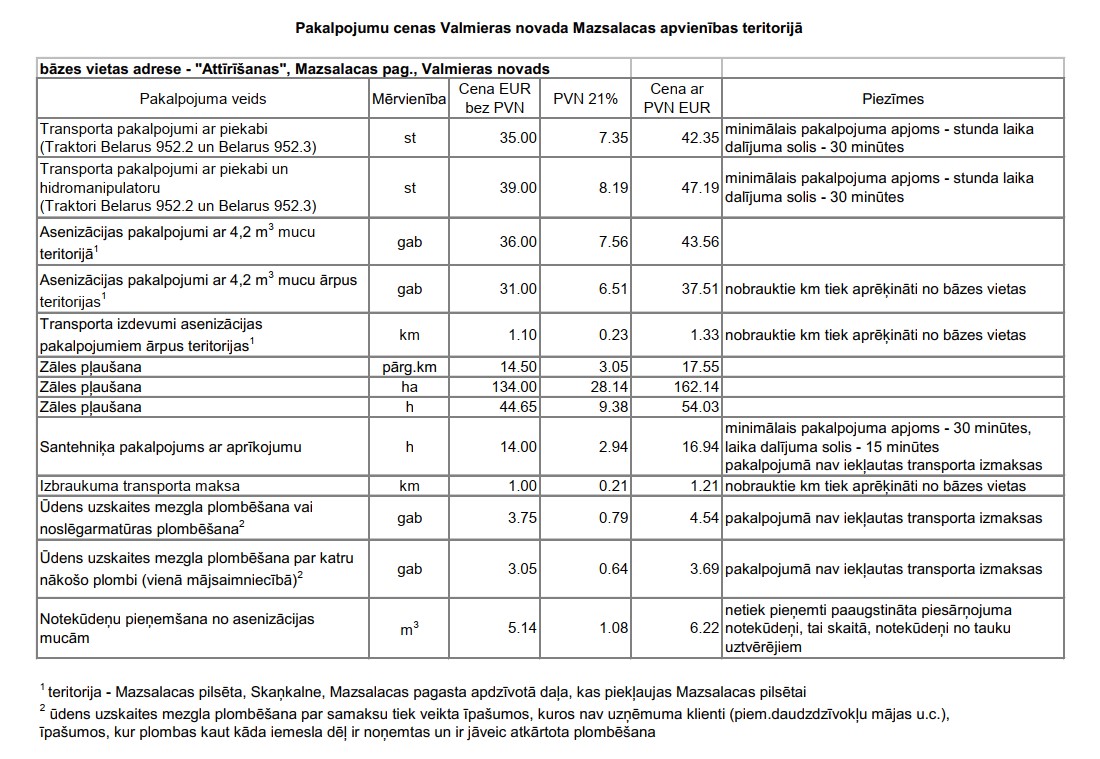 Pakalpojumu cenas Valmieras novada Mazsalacas apvienības teritorijā

bāzes vietas adrese - "Attīrīšanas", Mazsalacas pag., Valmieras novads

| Pakalpojuma veids | Mērvienība | Cena EUR bez PVN | PVN 21% | Cena ar PVN EUR | Piezīmes |
|---|---|---|---|---|---|
| Transporta pakalpojumi ar piekabi (Traktori Belarus 952.2 un Belarus 952.3) | st | 35.00 | 7.35 | 42.35 | minimālais pakalpojuma apjoms - stunda laika dalījuma solis - 30 minūtes |
| Transporta pakalpojumi ar piekabi un hidromanipulatoru (Traktori Belarus 952.2 un Belarus 952.3) | st | 39.00 | 8.19 | 47.19 | minimālais pakalpojuma apjoms - stunda laika dalījuma solis - 30 minūtes |
| Asenizācijas pakalpojumi ar 4,2 $m^3$ mucu teritorijā$^1$ | gab | 36.00 | 7.56 | 43.56 | |
| Asenizācijas pakalpojumi ar 4,2 $m^3$ mucu ārpus teritorijas$^1$ | gab | 31.00 | 6.51 | 37.51 | nobrauktie km tiek aprēķināti no bāzes vietas |
| Transporta izdevumi asenizācijas pakalpojumiem ārpus teritorijas$^1$ | km | 1.10 | 0.23 | 1.33 | nobrauktie km tiek aprēķināti no bāzes vietas |
| Zāles pļaušana | pārg.km | 14.50 | 3.05 | 17.55 | |
| Zāles pļaušana | ha | 134.00 | 28.14 | 162.14 | |
| Zāles pļaušana | h | 44.65 | 9.38 | 54.03 | |
| Santehniķa pakalpojums ar aprīkojumu | h | 14.00 | 2.94 | 16.94 | minimālais pakalpojuma apjoms - 30 minūtes, laika dalījuma solis - 15 minūtes pakalpojumā nav iekļautas transporta izmaksas |
| Izbraukuma transporta maksa | km | 1.00 | 0.21 | 1.21 | nobrauktie km tiek aprēķināti no bāzes vietas |
| Ūdens uzskaites mezgla plombēšana vai noslēgarmatūras plombēšana$^2$ | gab | 3.75 | 0.79 | 4.54 | pakalpojumā nav iekļautas transporta izmaksas |
| Ūdens uzskaites mezgla plombēšana par katru nākošo plombi (vienā mājsaimniecībā)$^2$ | gab | 3.05 | 0.64 | 3.69 | pakalpojumā nav iekļautas transporta izmaksas |
| Notekūdeņu pieņemšana no asenizācijas mucām | $m^3$ | 5.14 | 1.08 | 6.22 | netiek pieņemti paaugstināta piesārņojuma notekūdeņi, tai skaitā, notekūdeņi no tauku uztvērējiem |

$^1$ teritorija - Mazsalacas pilsēta, Skaņkalne, Mazsalacas pagasta apdzīvotā daļa, kas piekļaujas Mazsalacas pilsētai

$^2$ ūdens uzskaites mezgla plombēšana par samaksu tiek veikta īpašumos, kuros nav uzņēmuma klienti (piem.daudzdzīvokļu mājas u.c.), īpašumos, kur plombas kaut kāda iemesla dēļ ir noņemtas un ir jāveic atkārtota plombēšana